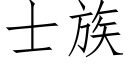 士族